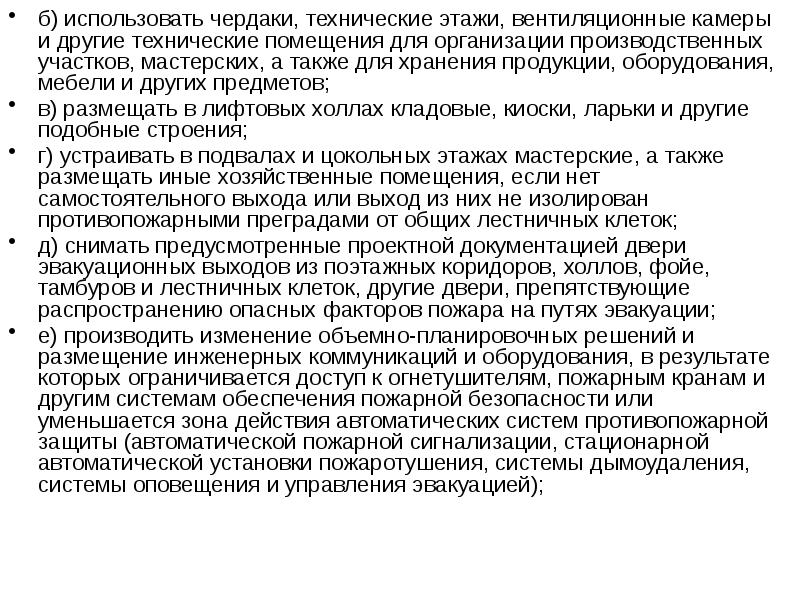 • б) использовать чердаки, технические этажи, вентиляционные камеры и другие технические помещения для организации производственных участков, мастерских, а также для хранения продукции, оборудования, мебели и других предметов;

• в) размещать в лифтовых холлах кладовые, киоски, ларьки и другие подобные строения;

• г) устраивать в подвалах и цокольных этажах мастерские, а также размещать иные хозяйственные помещения, если нет самостоятельного выхода или выход из них не изолирован противопожарными преградами от общих лестничных клеток;

• д) снимать предусмотренные проектной документацией двери эвакуационных выходов из поэтажных коридоров, холлов, фойе, тамбуров и лестничных клеток, другие двери, препятствующие распространению опасных факторов пожара на путях эвакуации;

• е) производить изменение объемно-планировочных решений и размещение инженерных коммуникаций и оборудования, в результате которых ограничивается доступ к огнетушителям, пожарным кранам и другим системам обеспечения пожарной безопасности или уменьшается зона действия автоматических систем противопожарной защиты (автоматической пожарной сигнализации, стационарной автоматической установки пожаротушения, системы дымоудаления, системы оповещения и управления эвакуацией);